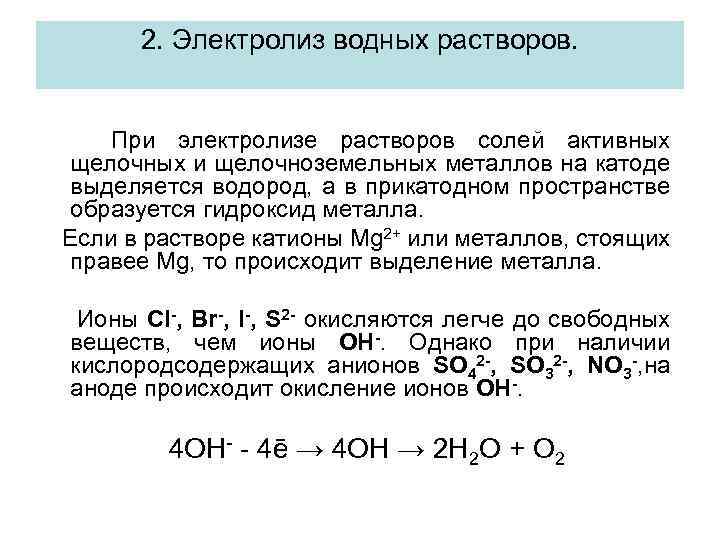 2. Электролиз водных растворов.

При электролизе растворов солей активных щелочных и щелочноземельных металлов на катоде выделяется водород, а в прикатодном пространстве образуется гидроксид металла.

Если в растворе катионы $Mg^{2+}$ или металлов, стоящих правее Mg, то происходит выделение металла.

Ионы $Cl^-$, $Br^-$, $I^-$, $S^{2-}$ окисляются легче до свободных веществ, чем ионы $OH^-$. Однако при наличии кислородсодержащих анионов $SO_4^{2-}$, $SO_3^{2-}$, $NO_3^-$,на аноде происходит окисление ионов $OH^-$.

$4OH^- - 4\bar{e} \rightarrow 4OH \rightarrow 2H_2O + O_2$